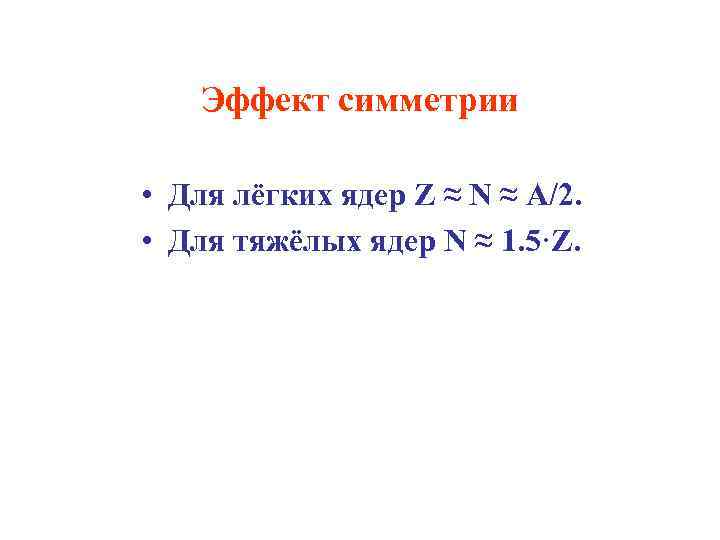 Эффект симметрии

• Для лёгких ядер $Z \approx N \approx A/2$.
• Для тяжёлых ядер $N \approx 1.5 \cdot Z$.